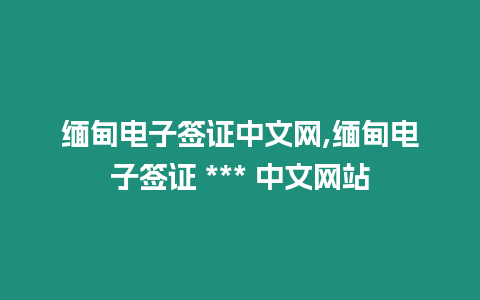 缅甸电子签证中文网,缅甸电子签证 *** 中文网站